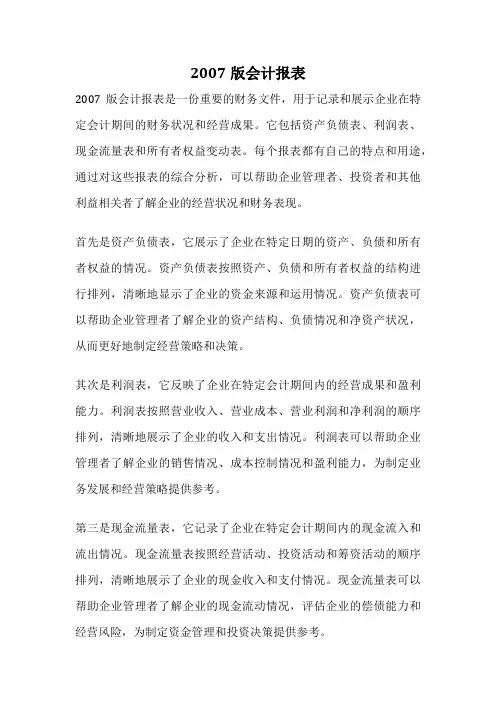 2007 版会计报表

2007 版会计报表是一份重要的财务文件，用于记录和展示企业在特定会计期间的财务状况和经营成果。它包括资产负债表、利润表、现金流量表和所有者权益变动表。每个报表都有自己的特点和用途，通过对这些报表的综合分析，可以帮助企业管理者、投资者和其他利益相关者了解企业的经营状况和财务表现。

首先是资产负债表，它展示了企业在特定日期的资产、负债和所有者权益的情况。资产负债表按照资产、负债和所有者权益的结构进行排列，清晰地显示了企业的资金来源和运用情况。资产负债表可以帮助企业管理者了解企业的资产结构、负债情况和净资产状况，从而更好地制定经营策略和决策。

其次是利润表，它反映了企业在特定会计期间内的经营成果和盈利能力。利润表按照营业收入、营业成本、营业利润和净利润的顺序排列，清晰地展示了企业的收入和支出情况。利润表可以帮助企业管理者了解企业的销售情况、成本控制情况和盈利能力，为制定业务发展和经营策略提供参考。

第三是现金流量表，它记录了企业在特定会计期间内的现金流入和流出情况。现金流量表按照经营活动、投资活动和筹资活动的顺序排列，清晰地展示了企业的现金收入和支付情况。现金流量表可以帮助企业管理者了解企业的现金流动情况，评估企业的偿债能力和经营风险，为制定资金管理和投资决策提供参考。